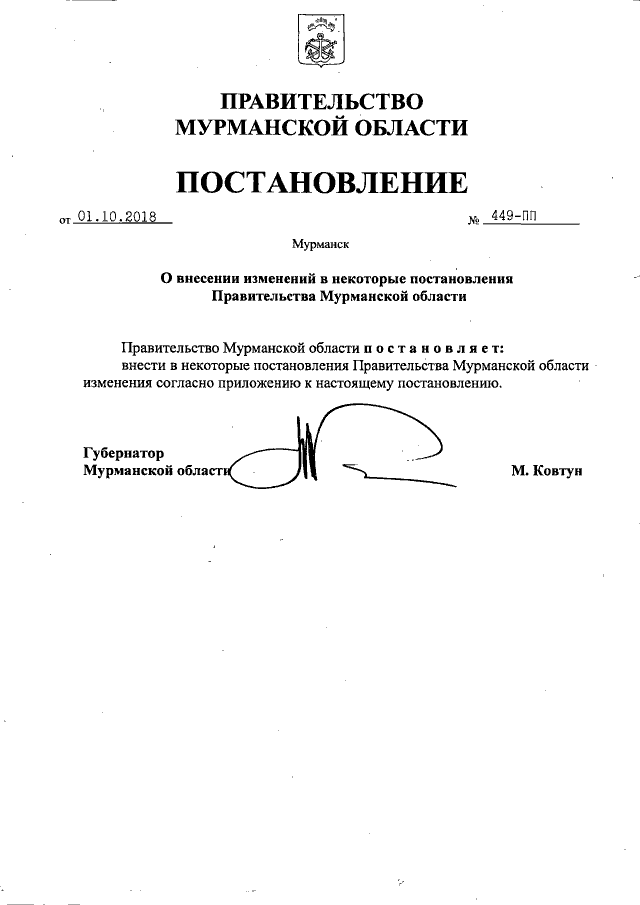 ПРАВИТЕЛЬСТВО
МУРМАНСКОЙ ОБЛАСТИ

ПОСТАНОВЛЕНИЕ

от 01.10.2018 № 449-ПП

Мурманск

О внесении изменений в некоторые постановления
Правительства Мурманской области

Правительство Мурманской области п о с т а н о в л я е т:
внести в некоторые постановления Правительства Мурманской области изменения согласно приложению к настоящему постановлению.

Губернатор
Мурманской области М. Ковтун